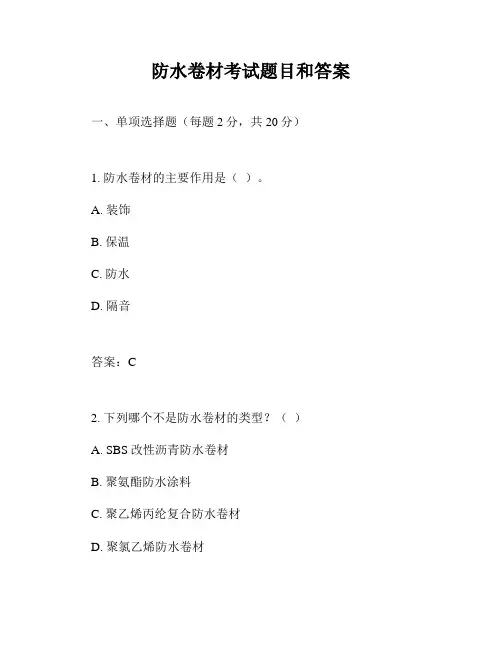 防水卷材考试题目和答案

一、单项选择题（每题 2 分，共 20 分）

1. 防水卷材的主要作用是（ ）。

A. 装饰

B. 保温

C. 防水

D. 隔音

答案：C

2. 下列哪个不是防水卷材的类型？（ ）

A. SBS 改性沥青防水卷材

B. 聚氨酯防水涂料

C. 聚乙烯丙纶复合防水卷材

D. 聚氯乙烯防水卷材